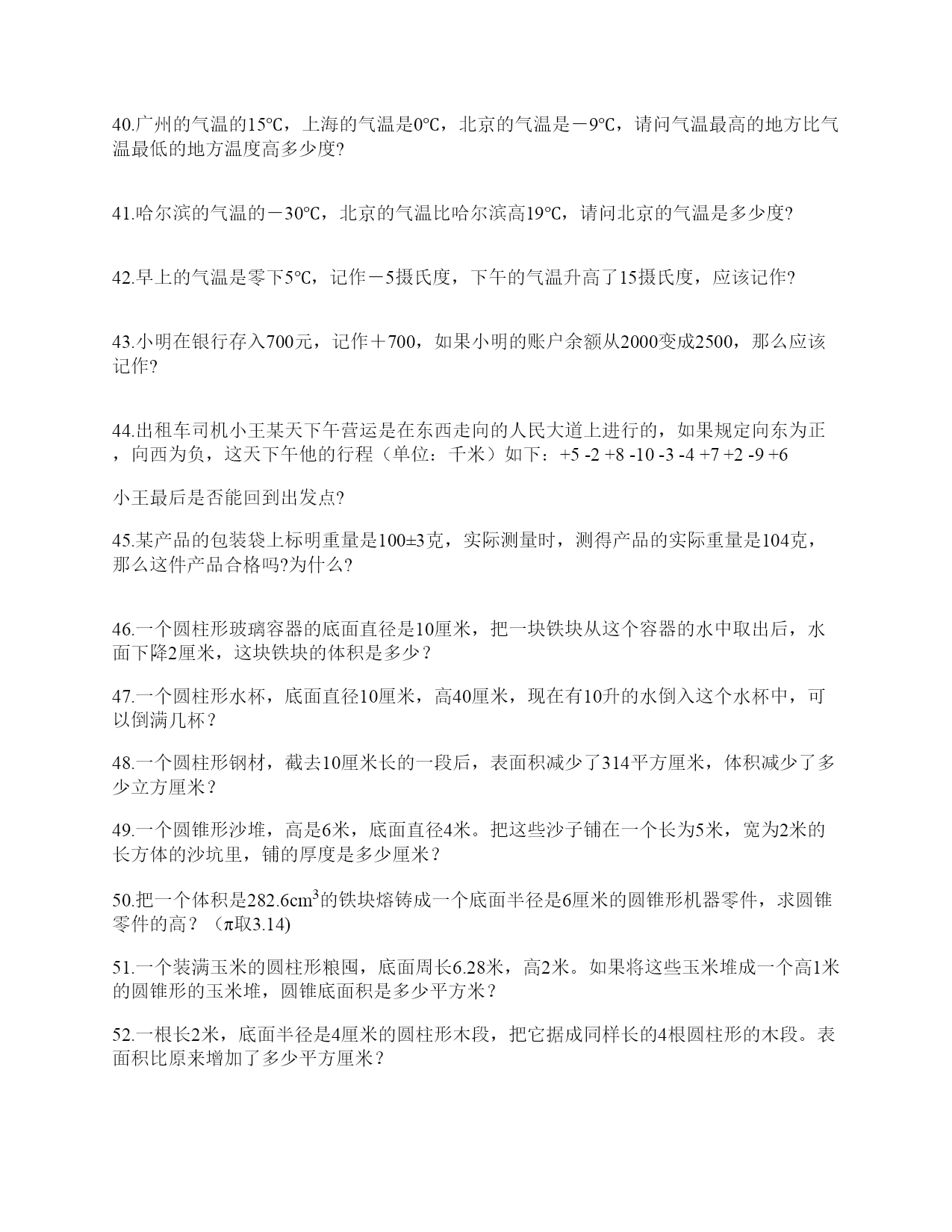 40.广州的气温的15℃，上海的气温是0℃，北京的气温是－9℃，请问气温最高的地方比气温最低的地方温度高多少度?

41.哈尔滨的气温的－30℃，北京的气温比哈尔滨高19℃，请问北京的气温是多少度?

42.早上的气温是零下5℃，记作－5摄氏度，下午的气温升高了15摄氏度，应该记作?

43.小明在银行存入700元，记作＋700，如果小明的账户余额从2000变成2500，那么应该记作?

44.出租车司机小王某天下午营运是在东西走向的人民大道上进行的，如果规定向东为正，向西为负，这天下午他的行程（单位：千米）如下：+5 -2 +8 -10 -3 -4 +7 +2 -9 +6

小王最后是否能回到出发点?

45.某产品的包装袋上标明重量是100±3克，实际测量时，测得产品的实际重量是104克，那么这件产品合格吗?为什么?

46.一个圆柱形玻璃容器的底面直径是10厘米，把一块铁块从这个容器的水中取出后，水面下降2厘米，这块铁块的体积是多少？

47.一个圆柱形水杯，底面直径10厘米，高40厘米，现在有10升的水倒入这个水杯中，可以倒满几杯？

48.一个圆柱形钢材，截去10厘米长的一段后，表面积减少了314平方厘米，体积减少了多少立方厘米？

49.一个圆锥形沙堆，高是6米，底面直径4米。把这些沙子铺在一个长为5米，宽为2米的长方体的沙坑里，铺的厚度是多少厘米？

50.把一个体积是282.6$cm^3$的铁块熔铸成一个底面半径是6厘米的圆锥形机器零件，求圆锥零件的高？（π取3.14)

51.一个装满玉米的圆柱形粮囤，底面周长6.28米，高2米。如果将这些玉米堆成一个高1米的圆锥形的玉米堆，圆锥底面积是多少平方米？

52.一根长2米，底面半径是4厘米的圆柱形木段，把它据成同样长的4根圆柱形的木段。表面积比原来增加了多少平方厘米？